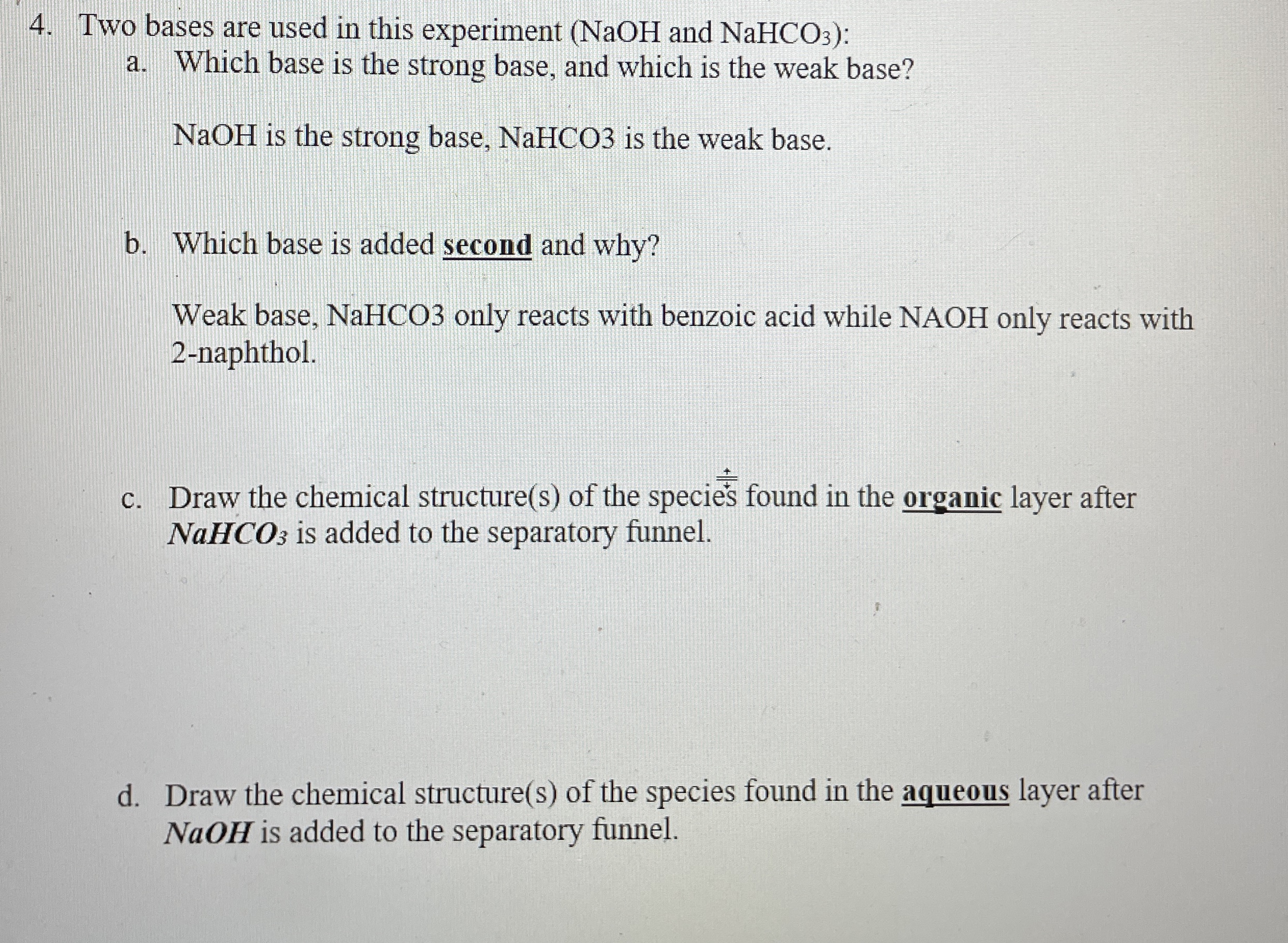 4. Two bases are used in this experiment (NaOH and $NaHCO_3$):

a. Which base is the strong base, and which is the weak base?

NaOH is the strong base, NaHCO3 is the weak base.

b. Which base is added second and why?

Weak base, NaHCO3 only reacts with benzoic acid while NAOH only reacts with 2-naphthol.

c. Draw the chemical structure(s) of the species found in the organic layer after $NaHCO_3$ is added to the separatory funnel.

d. Draw the chemical structure(s) of the species found in the aqueous layer after NaOH is added to the separatory funnel.